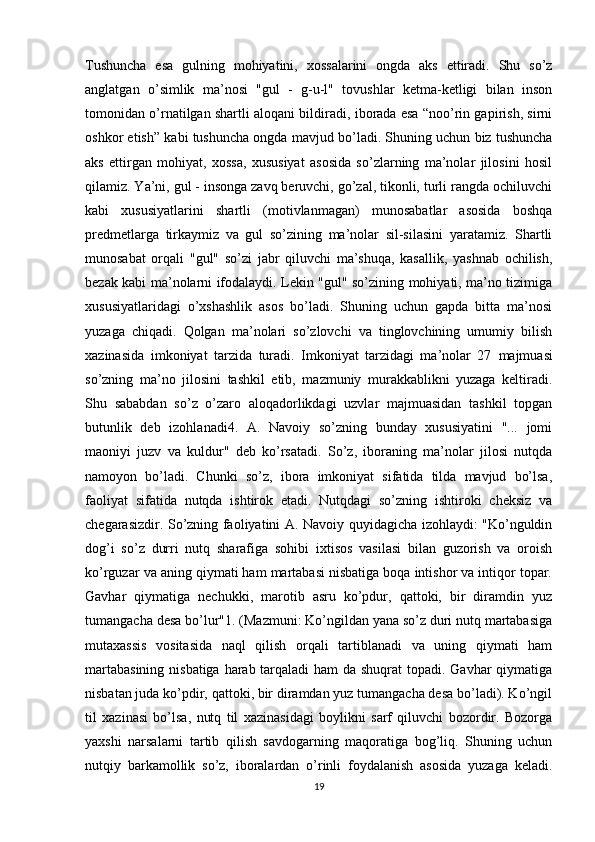 Tushuncha esa gulning mohiyatini, xossalarini ongda aks ettiradi. Shu so’z anglatgan o’simlik ma’nosi "gul - g-u-l" tovushlar ketma-ketligi bilan inson tomonidan o’rnatilgan shartli aloqani bildiradi, iborada esa “noo’rin gapirish, sirni oshkor etish” kabi tushuncha ongda mavjud bo’ladi. Shuning uchun biz tushuncha aks ettirgan mohiyat, xossa, xususiyat asosida so’zlarning ma’nolar jilosini hosil qilamiz. Ya’ni, gul - insonga zavq beruvchi, go’zal, tikonli, turli rangda ochiluvchi kabi xususiyatlarini shartli (motivlanmagan) munosabatlar asosida boshqa predmetlarga tirkaymiz va gul so’zining ma’nolar sil-silasini yaratamiz. Shartli munosabat orqali "gul" so’zi jabr qiluvchi ma’shuqa, kasallik, yashnab ochilish, bezak kabi ma’nolarni ifodalaydi. Lekin "gul" so’zining mohiyati, ma’no tizimiga xususiyatlaridagi o’xshashlik asos bo’ladi. Shuning uchun gapda bitta ma’nosi yuzaga chiqadi. Qolgan ma’nolari so’zlovchi va tinglovchining umumiy bilish xazinasida imkoniyat tarzida turadi. Imkoniyat tarzidagi ma’nolar 27 majmuasi so’zning ma’no jilosini tashkil etib, mazmuniy murakkablikni yuzaga keltiradi. Shu sababdan so’z o’zaro aloqadorlikdagi uzvlar majmuasidan tashkil topgan butunlik deb izohlanadi4. A. Navoiy so’zning bunday xususiyatini "... jomi maoniyi juzv va kuldur" deb ko’rsatadi. So’z, iboraning ma’nolar jilosi nutqda namoyon bo’ladi. Chunki so’z, ibora imkoniyat sifatida tilda mavjud bo’lsa, faoliyat sifatida nutqda ishtirok etadi. Nutqdagi so’zning ishtiroki cheksiz va chegarasizdir. So’zning faoliyatini A. Navoiy quyidagicha izohlaydi: "Ko’nguldin dog’i so’z durri nutq sharafiga sohibi ixtisos vasilasi bilan guzorish va oroish ko’rguzar va aning qiymati ham martabasi nisbatiga boqa intishor va intiqor topar. Gavhar qiymatiga nechukki, marotib asru ko’pdur, qattoki, bir diramdin yuz tumangacha desa bo’lur"1. (Mazmuni: Ko’ngildan yana so’z duri nutq martabasiga mutaxassis vositasida naql qilish orqali tartiblanadi va uning qiymati ham martabasining nisbatiga harab tarqaladi ham da shuqrat topadi. Gavhar qiymatiga nisbatan juda ko’pdir, qattoki, bir diramdan yuz tumangacha desa bo’ladi). Ko’ngil til xazinasi bo’lsa, nutq til xazinasidagi boylikni sarf qiluvchi bozordir. Bozorga yaxshi narsalarni tartib qilish savdogarning maqoratiga bog’liq. Shuning uchun nutqiy barkamollik so’z, iboralardan o’rinli foydalanish asosida yuzaga keladi.

19